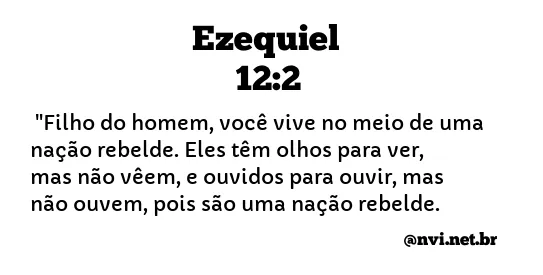 Ezequiel
12:2

"Filho do homem, você vive no meio de uma nação rebelde. Eles têm olhos para ver, mas não vêem, e ouvidos para ouvir, mas não ouvem, pois são uma nação rebelde.

@nvi.net.br